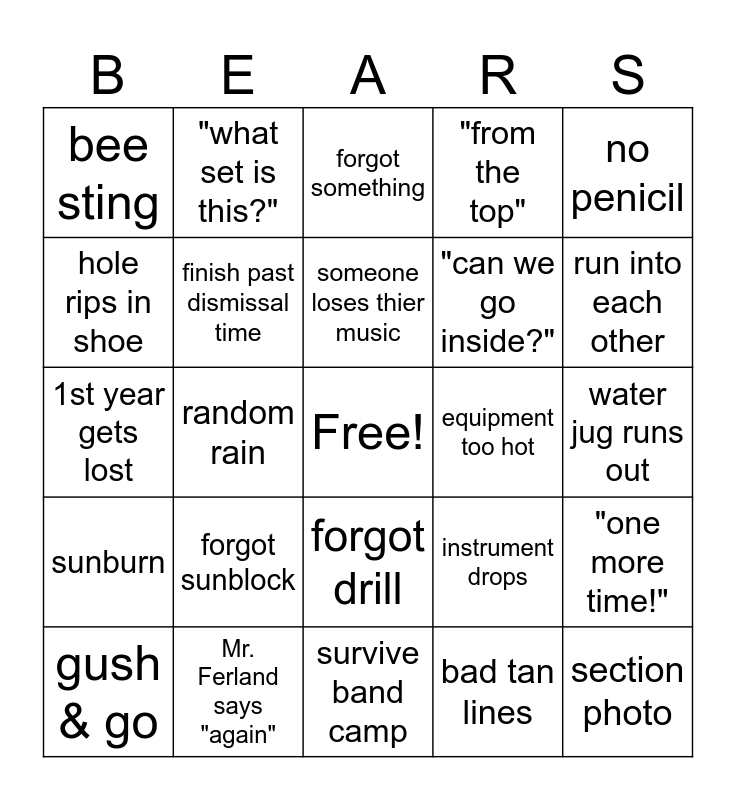 | B | E | A | R | S |
|---|---|---|---|---|
| bee sting | "what set is this?" | forgot something | "from the top" | no penicil |
| hole rips in shoe | finish past dismissal time | someone loses thier music | "can we go inside?" | run into each other |
| 1st year gets lost | random rain | Free! | equipment too hot | water jug runs out |
| sunburn | forgot sunblock | forgot drill | instrument drops | "one more time!" |
| gush & go | Mr. Ferland says "again" | survive band camp | bad tan lines | section photo |